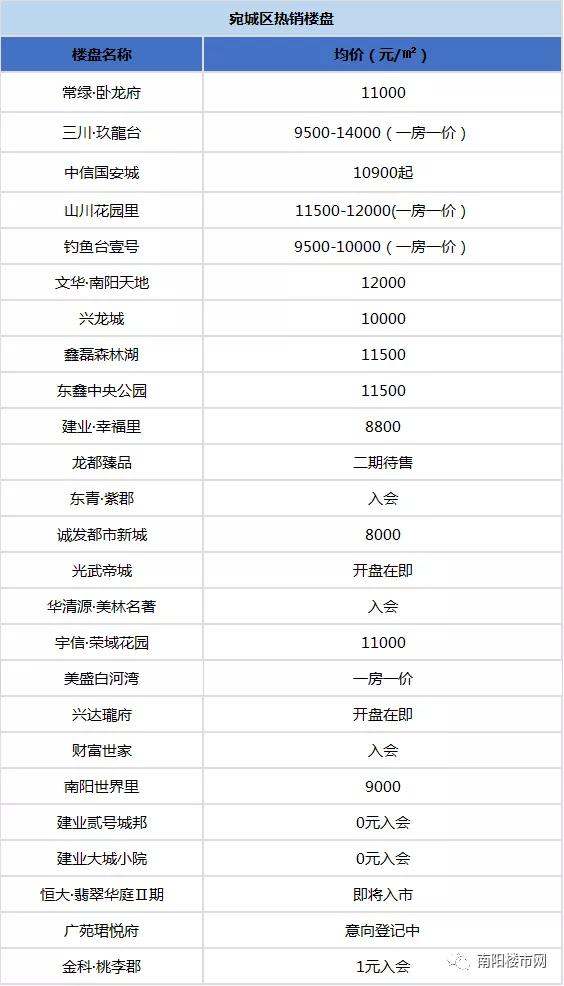 宛城区热销楼盘

| 楼盘名称 | 均价（元/㎡） |
|---|---|
| 常绿·卧龙府 | 11000 |
| 三川·玖龍台 | 9500-14000（一房一价） |
| 中信国安城 | 10900起 |
| 山川花园里 | 11500-12000(一房一价） |
| 钓鱼台壹号 | 9500-10000（一房一价） |
| 文华·南阳天地 | 12000 |
| 兴龙城 | 10000 |
| 鑫磊森林湖 | 11500 |
| 东鑫中央公园 | 11500 |
| 建业·幸福里 | 8800 |
| 龙都臻品 | 二期待售 |
| 东青·紫郡 | 入会 |
| 诚发都市新城 | 8000 |
| 光武帝城 | 开盘在即 |
| 华清源·美林名著 | 入会 |
| 宇信·荣域花园 | 11000 |
| 美盛白河湾 | 一房一价 |
| 兴达瓏府 | 开盘在即 |
| 财富世家 | 入会 |
| 南阳世界里 | 9000 |
| 建业贰号城邦 | 0元入会 |
| 建业大城小院 | 0元入会 |
| 恒大·翡翠华庭Ⅱ期 | 即将入市 |
| 广苑珺悦府 | 意向登记中 |
| 金科·桃李郡 | 1元入会 |

南阳楼市网